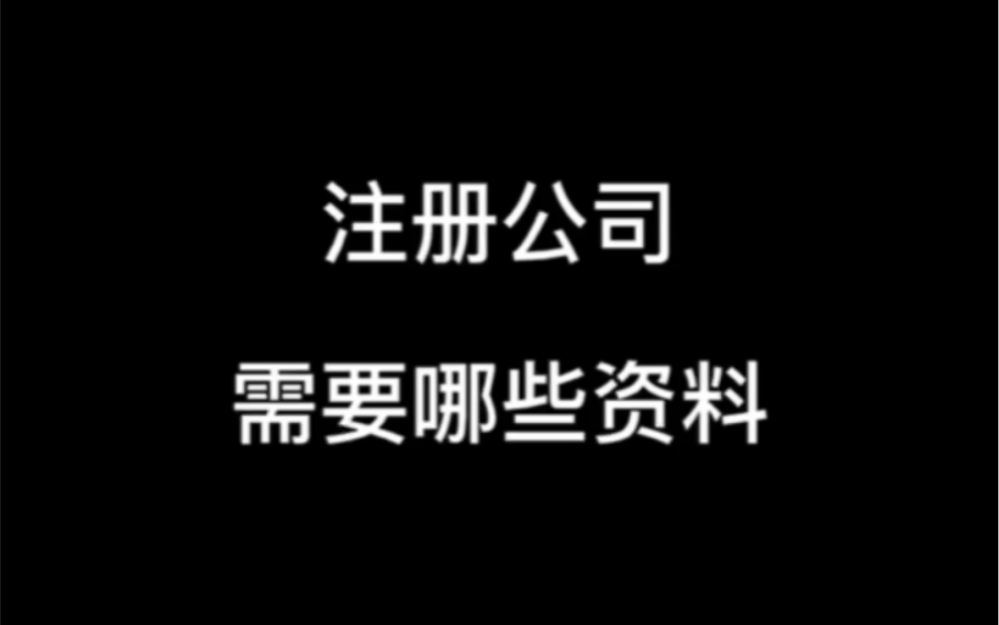 注册公司
需要哪些资料